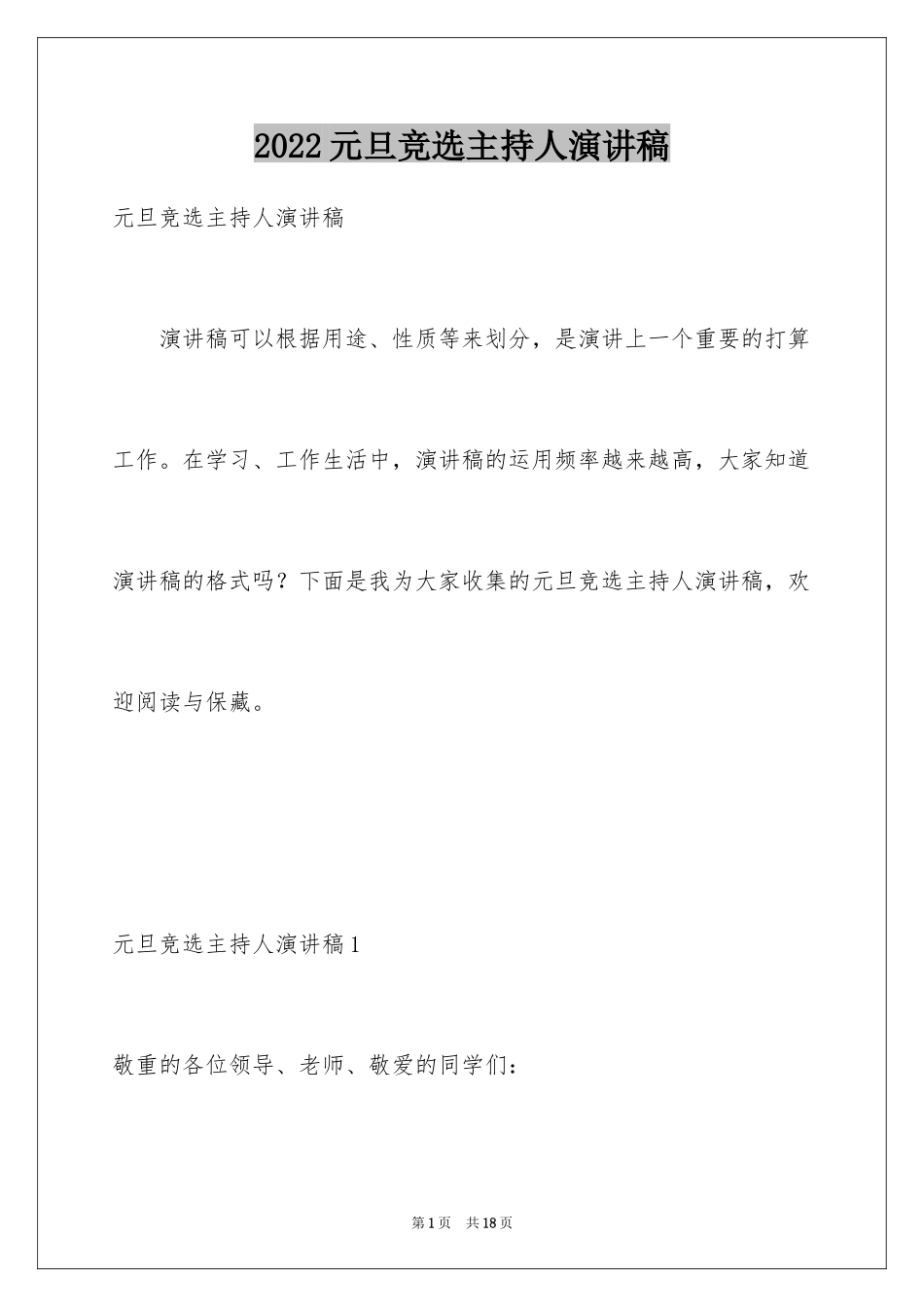 2022元旦竞选主持人演讲稿

元旦竞选主持人演讲稿

演讲稿可以根据用途、性质等来划分，是演讲上一个重要的打算工作。在学习、工作生活中，演讲稿的运用频率越来越高，大家知道演讲稿的格式吗？下面是我为大家收集的元旦竞选主持人演讲稿，欢迎阅读与保藏。

元旦竞选主持人演讲稿1

敬重的各位领导、老师、敬爱的同学们：

第1页　共18页